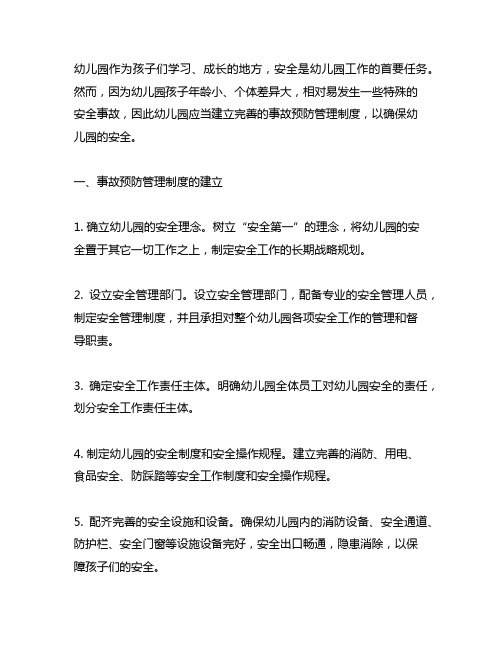 幼儿园作为孩子们学习、成长的地方，安全是幼儿园工作的首要任务。然而，因为幼儿园孩子年龄小、个体差异大，相对易发生一些特殊的安全事故，因此幼儿园应当建立完善的事故预防管理制度，以确保幼儿园的安全。

一、事故预防管理制度的建立

1. 确立幼儿园的安全理念。树立“安全第一”的理念，将幼儿园的安全置于其它一切工作之上，制定安全工作的长期战略规划。

2. 设立安全管理部门。设立安全管理部门，配备专业的安全管理人员，制定安全管理制度，并且承担对整个幼儿园各项安全工作的管理和督导职责。

3. 确定安全工作责任主体。明确幼儿园全体员工对幼儿园安全的责任，划分安全工作责任主体。

4. 制定幼儿园的安全制度和安全操作规程。建立完善的消防、用电、食品安全、防踩踏等安全工作制度和安全操作规程。

5. 配齐完善的安全设施和设备。确保幼儿园内的消防设备、安全通道、防护栏、安全门窗等设施设备完好，安全出口畅通，隐患消除，以保障孩子们的安全。